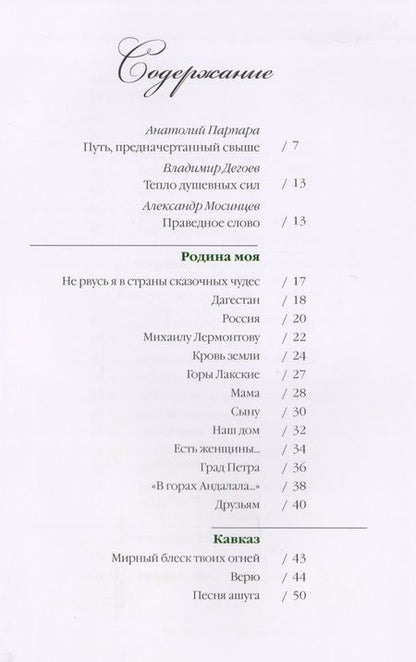 Содержание

Анатолий Парпара
Путь, предначертанный свыше / 7

Владимир Дегоев
Тепло душевных сил / 13

Александр Мосинцев
Праведное слово / 13

Родина моя

Не рвусь я в страны сказочных чудес / 17
Дагестан / 18
Россия / 20
Михаилу Лермонтову / 22
Кровь земли / 24
Горы Лакские / 27
Мама / 28
Сыну / 30
Наш дом / 32
Есть женщины... / 34
Град Петра / 36
«В горах Андалала...» / 38
Друзьям / 40

Кавказ

Мирный блеск твоих огней / 43
Верю / 44
Песня ашуга / 50